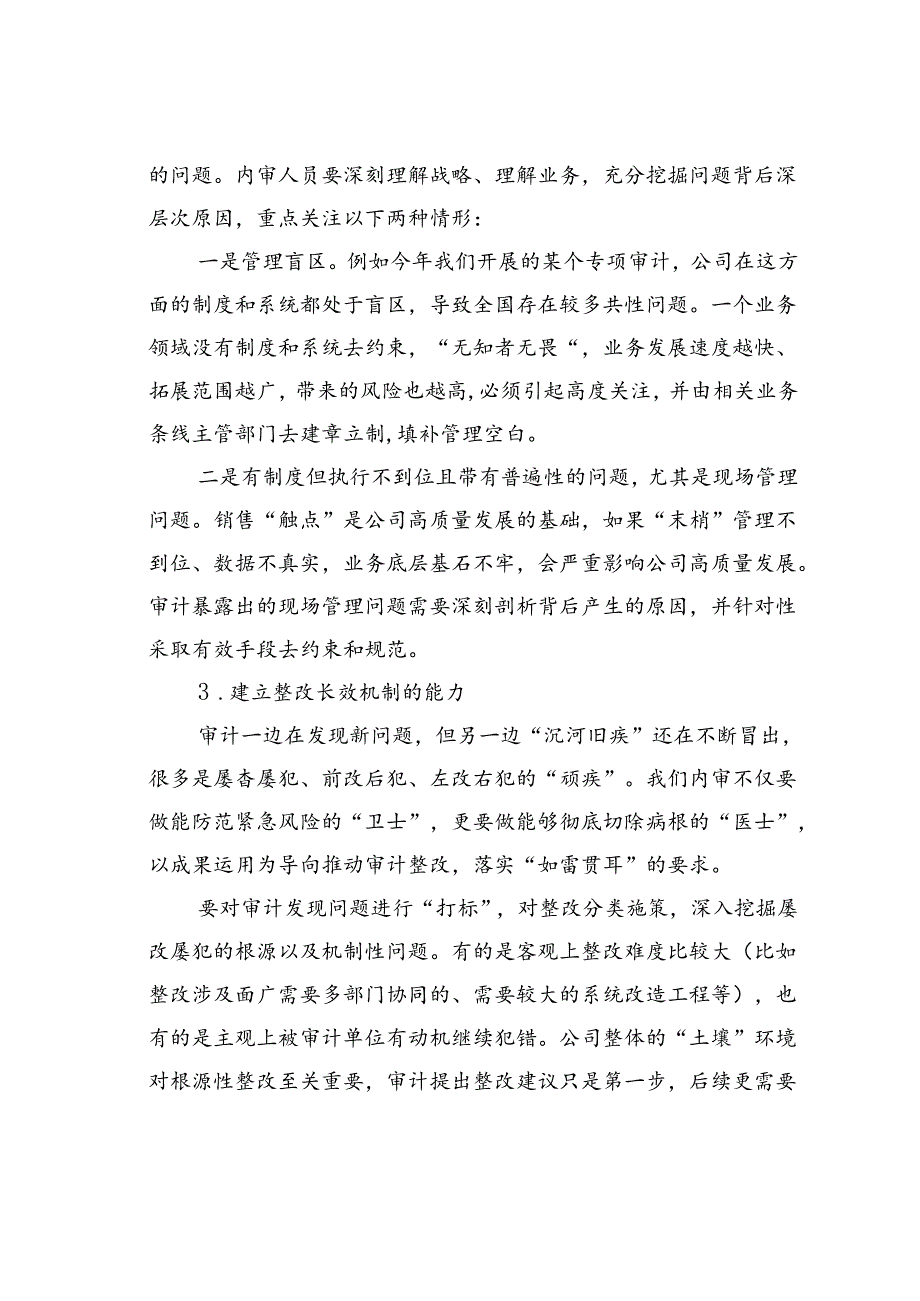 的问题。内审人员要深刻理解战略、理解业务，充分挖掘问题背后深层次原因，重点关注以下两种情形：

一是管理盲区。例如今年我们开展的某个专项审计，公司在这方面的制度和系统都处于盲区，导致全国存在较多共性问题。一个业务领域没有制度和系统去约束，“无知者无畏“，业务发展速度越快、拓展范围越广，带来的风险也越高，必须引起高度关注，并由相关业务条线主管部门去建章立制，填补管理空白。

二是有制度但执行不到位且带有普遍性的问题，尤其是现场管理问题。销售“触点”是公司高质量发展的基础，如果“末梢”管理不到位、数据不真实，业务底层基石不牢，会严重影响公司高质量发展。审计暴露出的现场管理问题需要深刻剖析背后产生的原因，并针对性采取有效手段去约束和规范。

3．建立整改长效机制的能力

审计一边在发现新问题，但另一边“沉河旧疾”还在不断冒出，很多是屡杳屡犯、前改后犯、左改右犯的“顽疾”。我们内审不仅要做能防范紧急风险的“卫士”，更要做能够彻底切除病根的“医士”，以成果运用为导向推动审计整改，落实“如雷贯耳”的要求。

要对审计发现问题进行“打标”，对整改分类施策，深入挖掘屡改屡犯的根源以及机制性问题。有的是客观上整改难度比较大（比如整改涉及面广需要多部门协同的、需要较大的系统改造工程等），也有的是主观上被审计单位有动机继续犯错。公司整体的“土壤”环境对根源性整改至关重要，审计提出整改建议只是第一步，后续更需要